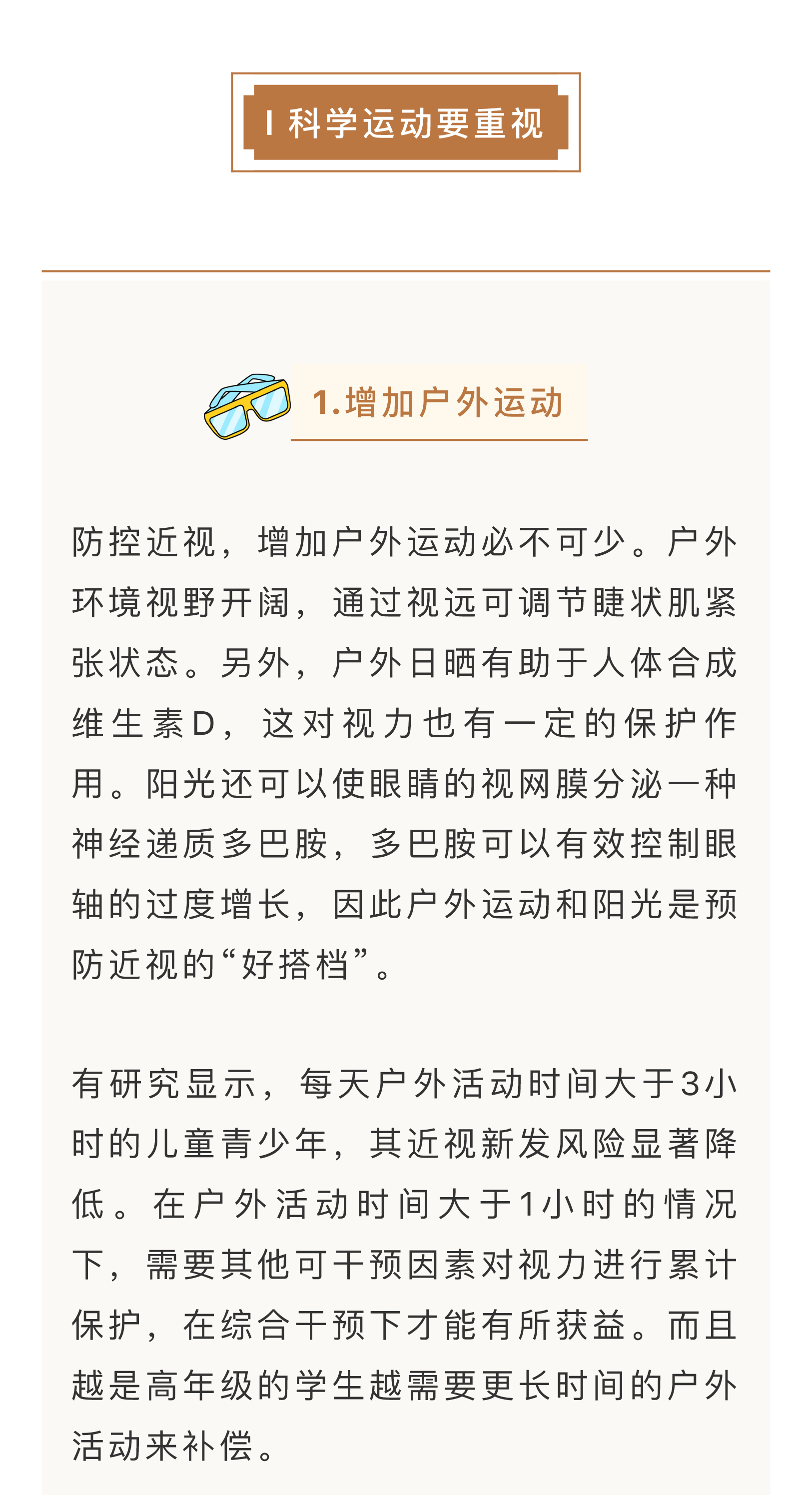 I 科学运动要重视

1.增加户外运动

防控近视，增加户外运动必不可少。户外环境视野开阔，通过视远可调节睫状肌紧张状态。另外，户外日晒有助于人体合成维生素D，这对视力也有一定的保护作用。阳光还可以使眼睛的视网膜分泌一种神经递质多巴胺，多巴胺可以有效控制眼轴的过度增长，因此户外运动和阳光是预防近视的“好搭档”。

有研究显示，每天户外活动时间大于3小时的儿童青少年，其近视新发风险显著降低。在户外活动时间大于1小时的情况下，需要其他可干预因素对视力进行累计保护，在综合干预下才能有所获益。而且越是高年级的学生越需要更长时间的户外活动来补偿。